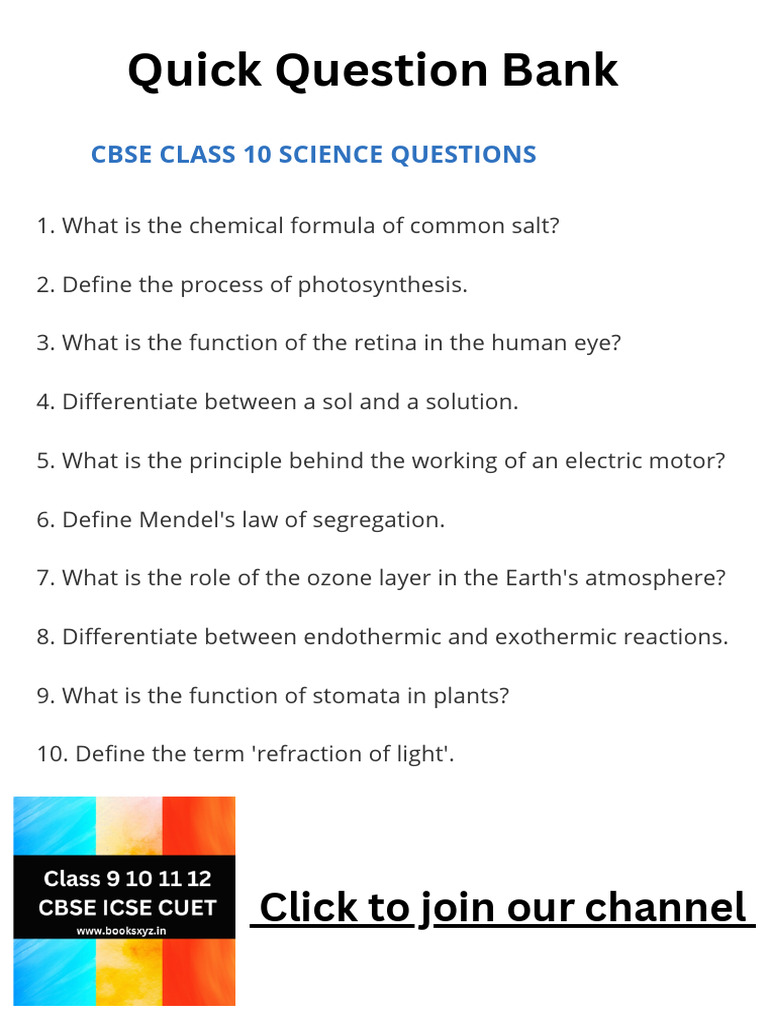 Quick Question Bank

CBSE CLASS 10 SCIENCE QUESTIONS

1. What is the chemical formula of common salt?

2. Define the process of photosynthesis.

3. What is the function of the retina in the human eye?

4. Differentiate between a sol and a solution.

5. What is the principle behind the working of an electric motor?

6. Define Mendel's law of segregation.

7. What is the role of the ozone layer in the Earth's atmosphere?

8. Differentiate between endothermic and exothermic reactions.

9. What is the function of stomata in plants?

10. Define the term 'refraction of light'.

Class 9 10 11 12
CBSE ICSE CUET
www.booksxyz.in

Click to join our channel